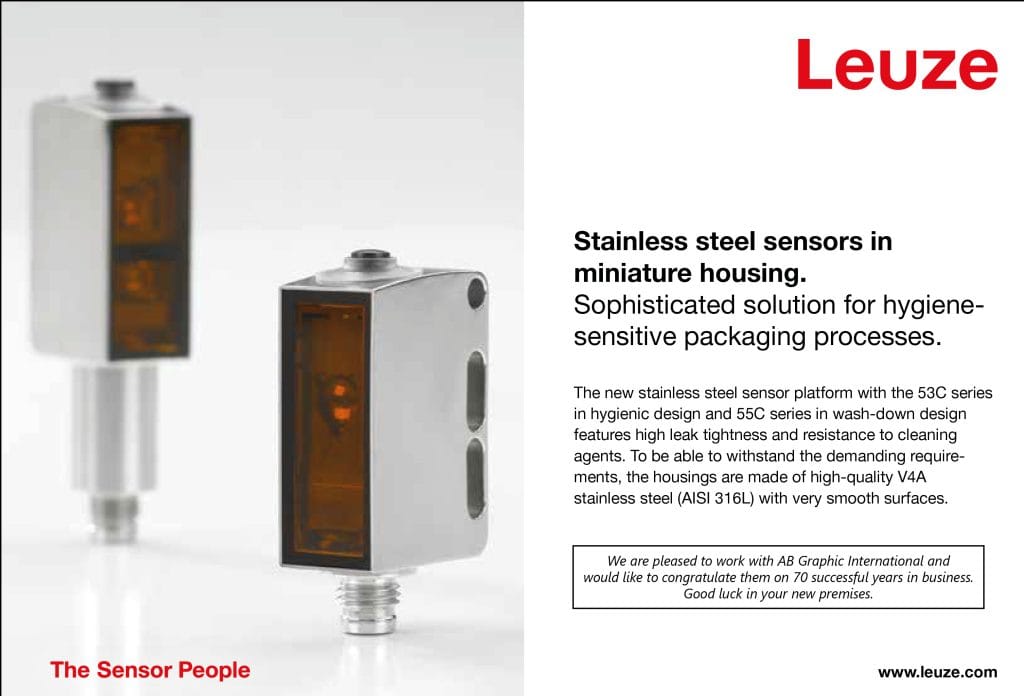 Leuze

Stainless steel sensors in miniature housing.
Sophisticated solution for hygiene-sensitive packaging processes.

The new stainless steel sensor platform with the 53C series in hygienic design and 55C series in wash-down design features high leak tightness and resistance to cleaning agents. To be able to withstand the demanding requirements, the housings are made of high-quality V4A stainless steel (AISI 316L) with very smooth surfaces.

We are pleased to work with AB Graphic International and would like to congratulate them on 70 successful years in business. Good luck in your new premises.

The Sensor People

www.leuze.com